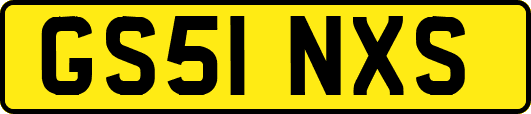 GS51 NXS